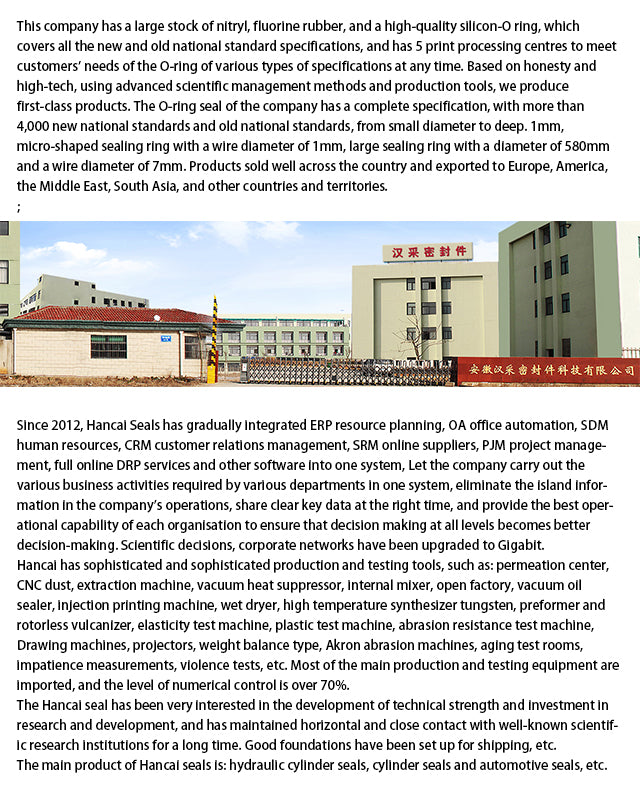 This company has a large stock of nitryl, fluorine rubber, and a high-quality silicon-O ring, which covers all the new and old national standard specifications, and has 5 print processing centres to meet customers' needs of the O-ring of various types of specifications at any time. Based on honesty and high-tech, using advanced scientific management methods and production tools, we produce first-class products. The O-ring seal of the company has a complete specification, with more than 4,000 new national standards and old national standards, from small diameter to deep. 1mm, micro-shaped sealing ring with a wire diameter of 1mm, large sealing ring with a diameter of 580mm and a wire diameter of 7mm. Products sold well across the country and exported to Europe, America, the Middle East, South Asia, and other countries and territories.
;

汉采密封件

安徽汉采密封件科技有限公司

Since 2012, Hancai Seals has gradually integrated ERP resource planning, OA office automation, SDM human resources, CRM customer relations management, SRM online suppliers, PJM project management, full online DRP services and other software into one system, Let the company carry out the various business activities required by various departments in one system, eliminate the island information in the company's operations, share clear key data at the right time, and provide the best operational capability of each organisation to ensure that decision making at all levels becomes better decision-making. Scientific decisions, corporate networks have been upgraded to Gigabit.
Hancai has sophisticated and sophisticated production and testing tools, such as: permeation center, CNC dust, extraction machine, vacuum heat suppressor, internal mixer, open factory, vacuum oil sealer, injection printing machine, wet dryer, high temperature synthesizer tungsten, preformer and rotorless vulcanizer, elasticity test machine, plastic test machine, abrasion resistance test machine, Drawing machines, projectors, weight balance type, Akron abrasion machines, aging test rooms, impatience measurements, violence tests, etc. Most of the main production and testing equipment are imported, and the level of numerical control is over 70%.
The Hancai seal has been very interested in the development of technical strength and investment in research and development, and has maintained horizontal and close contact with well-known scientific research institutions for a long time. Good foundations have been set up for shipping, etc.
The main product of Hancai seals is: hydraulic cylinder seals, cylinder seals and automotive seals, etc.